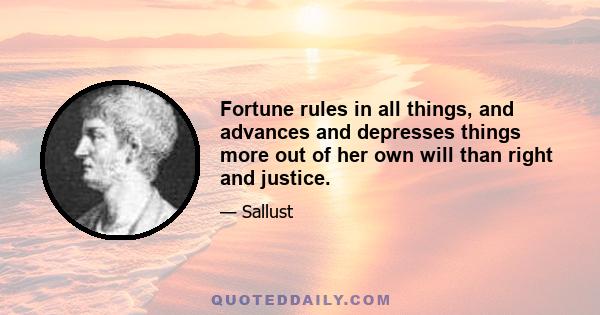 Fortune rules in all things, and advances and depresses things more out of her own will than right and justice.

— Sallust

QUOTEDDAILY.COM